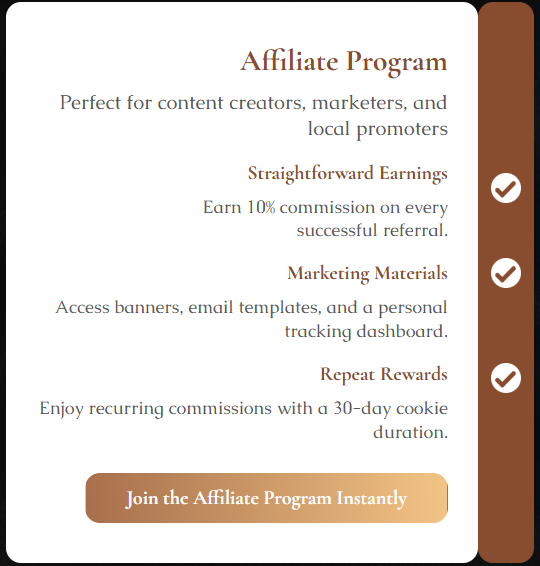 Affiliate Program

Perfect for content creators, marketers, and local promoters

Straightforward Earnings

Earn 10% commission on every successful referral.

Marketing Materials

Access banners, email templates, and a personal tracking dashboard.

Repeat Rewards

Enjoy recurring commissions with a 30-day cookie duration.

Join the Affiliate Program Instantly